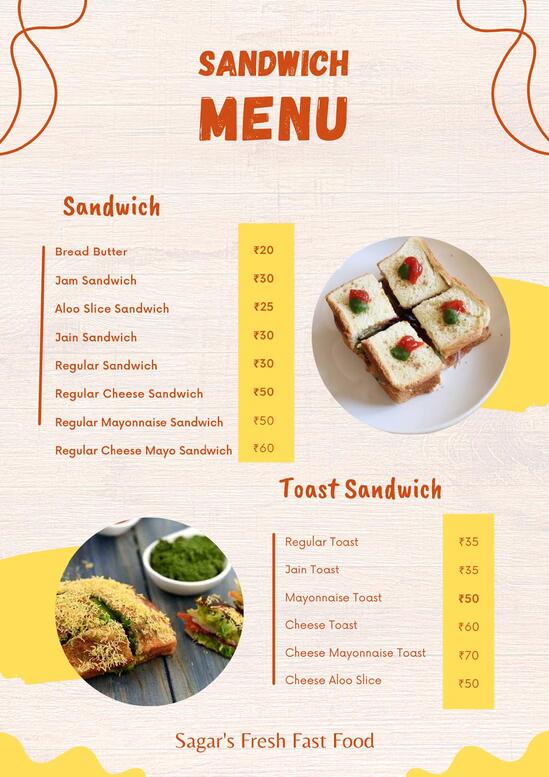 SANDWICH
MENU

Sandwich

| | |
|---|---|
| Bread Butter | ₹20 |
| Jam Sandwich | ₹30 |
| Aloo Slice Sandwich | ₹25 |
| Jain Sandwich | ₹30 |
| Regular Sandwich | ₹30 |
| Regular Cheese Sandwich | ₹50 |
| Regular Mayonnaise Sandwich | ₹50 |
| Regular Cheese Mayo Sandwich | ₹60 |

Toast Sandwich

| | |
|---|---|
| Regular Toast | ₹35 |
| Jain Toast | ₹35 |
| Mayonnaise Toast | ₹50 |
| Cheese Toast | ₹60 |
| Cheese Mayonnaise Toast | ₹70 |
| Cheese Aloo Slice | ₹50 |

Sagar's Fresh Fast Food